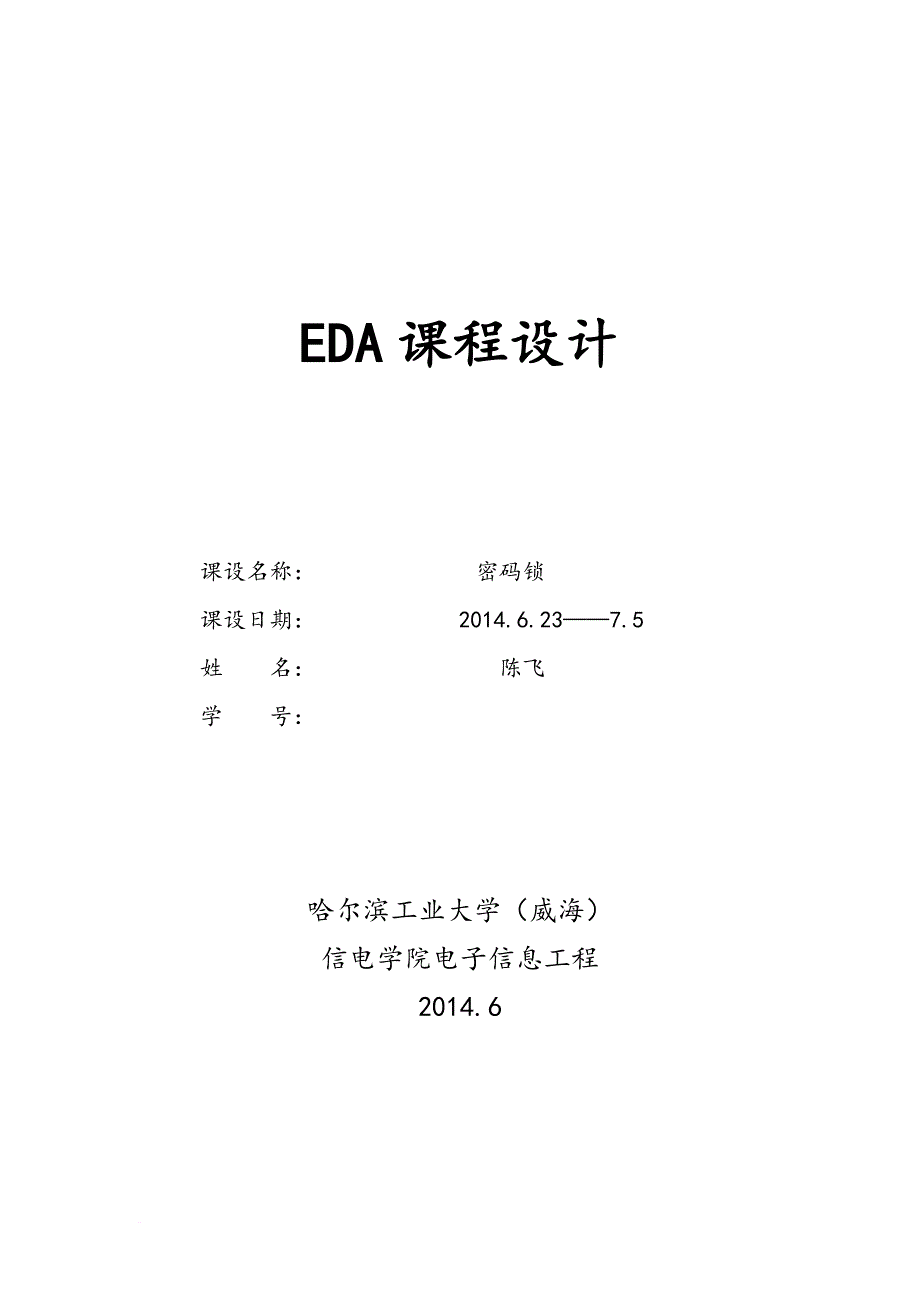 EDA 课程设计

课设名称： 密码锁

课设日期： 2014.6.23——7.5

姓 名： 陈飞

学 号：

哈尔滨工业大学（威海）

信电学院电子信息工程

2014.6